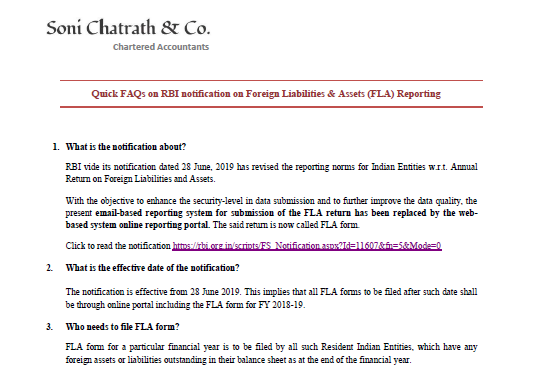 Soni Chatrath & Co.
Chartered Accountants

Quick FAQs on RBI notification on Foreign Liabilities & Assets (FLA) Reporting

1. What is the notification about?

RBI vide its notification dated 28 June, 2019 has revised the reporting norms for Indian Entities w.r.t. Annual Return on Foreign Liabilities and Assets.

With the objective to enhance the security-level in data submission and to further improve the data quality, the present email-based reporting system for submission of the FLA return has been replaced by the web-based system online reporting portal. The said return is now called FLA form.

Click to read the notification https://rbi.org.in/scripts/FS_Notification.aspx?Id=11607&fn=5&Mode=0

2. What is the effective date of the notification?

The notification is effective from 28 June 2019. This implies that all FLA forms to be filed after such date shall be through online portal including the FLA form for FY 2018-19.

3. Who needs to file FLA form?

FLA form for a particular financial year is to be filed by all such Resident Indian Entities, which have any foreign assets or liabilities outstanding in their balance sheet as at the end of the financial year.